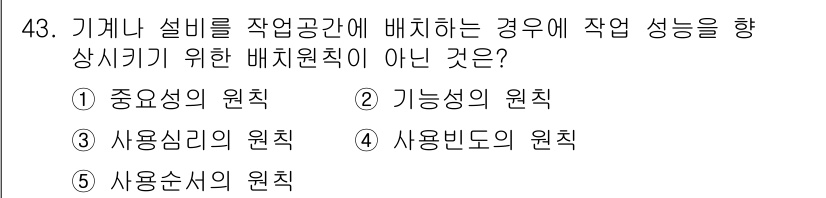 43. 기계나 설비를 작업공간에 배치하는 경우에 작업 성능을 향상시키기 위한 배치원칙이 아닌 것은?

① 중요성의 원칙 ② 기능성의 원칙

③ 사용심리의 원칙 ④ 사용빈도의 원칙

⑤ 사용순서의 원칙